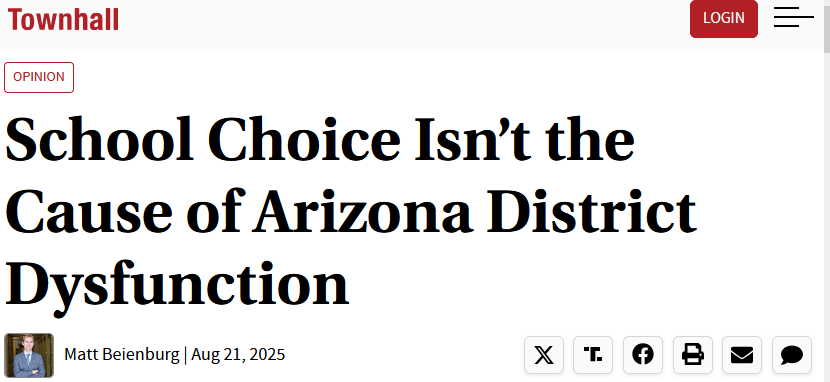 Townhall

LOGIN

OPINION

School Choice Isn’t the Cause of Arizona District Dysfunction

Matt Beienburg | Aug 21, 2025